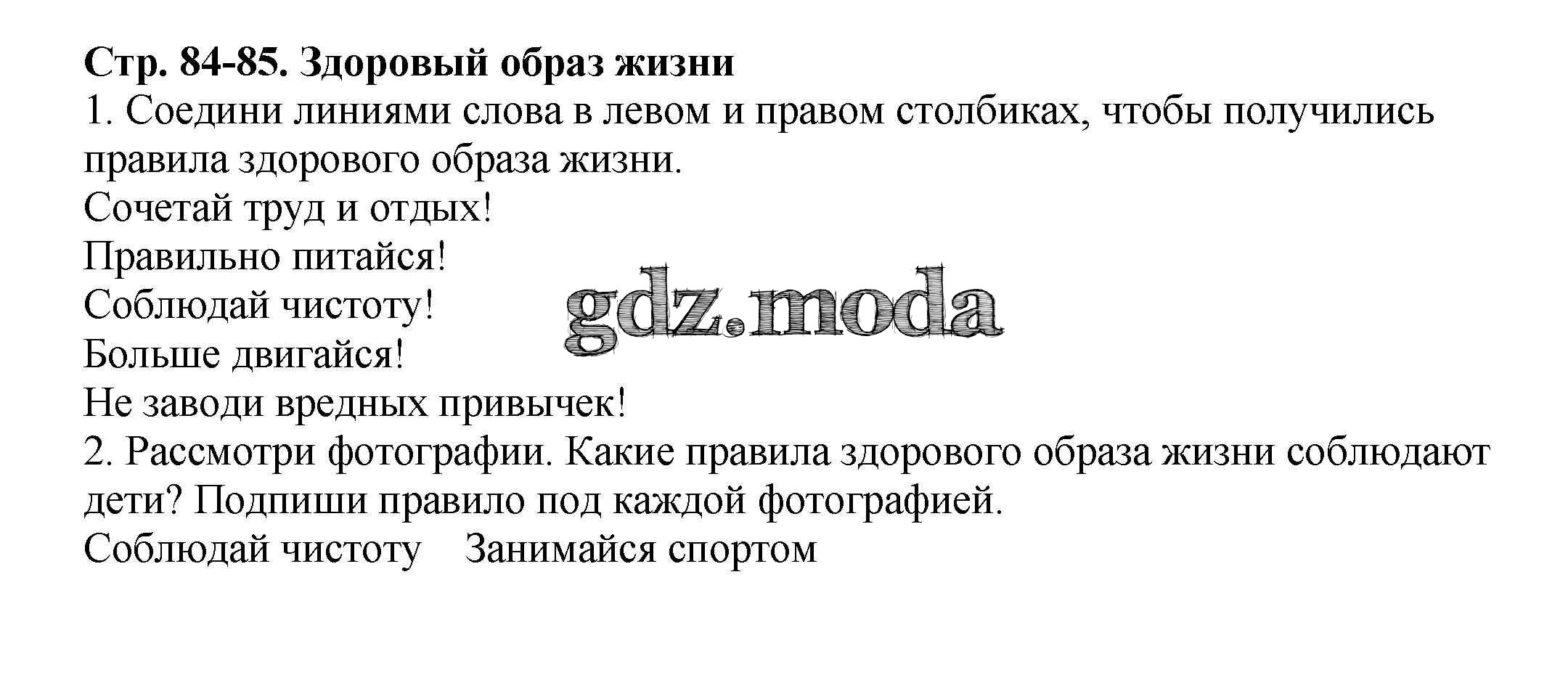 Стр. 84-85. Здоровый образ жизни

1. Соедини линиями слова в левом и правом столбиках, чтобы получились правила здорового образа жизни.

Сочетай труд и отдых!
Правильно питайся!
Соблюдай чистоту!
Больше двигайся!
Не заводи вредных привычек!

2. Рассмотри фотографии. Какие правила здорового образа жизни соблюдают дети? Подпиши правило под каждой фотографией.

Соблюдай чистоту    Занимайся спортом

gdz.moda